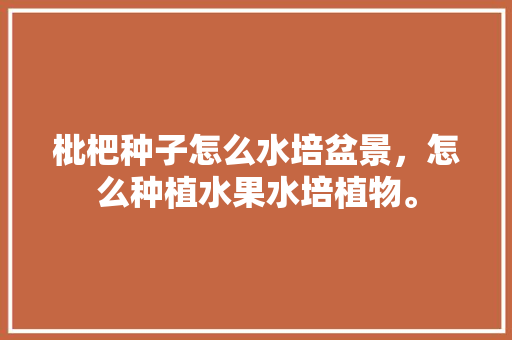 枇杷种子怎么水培盆景，怎么种植水果水培植物。